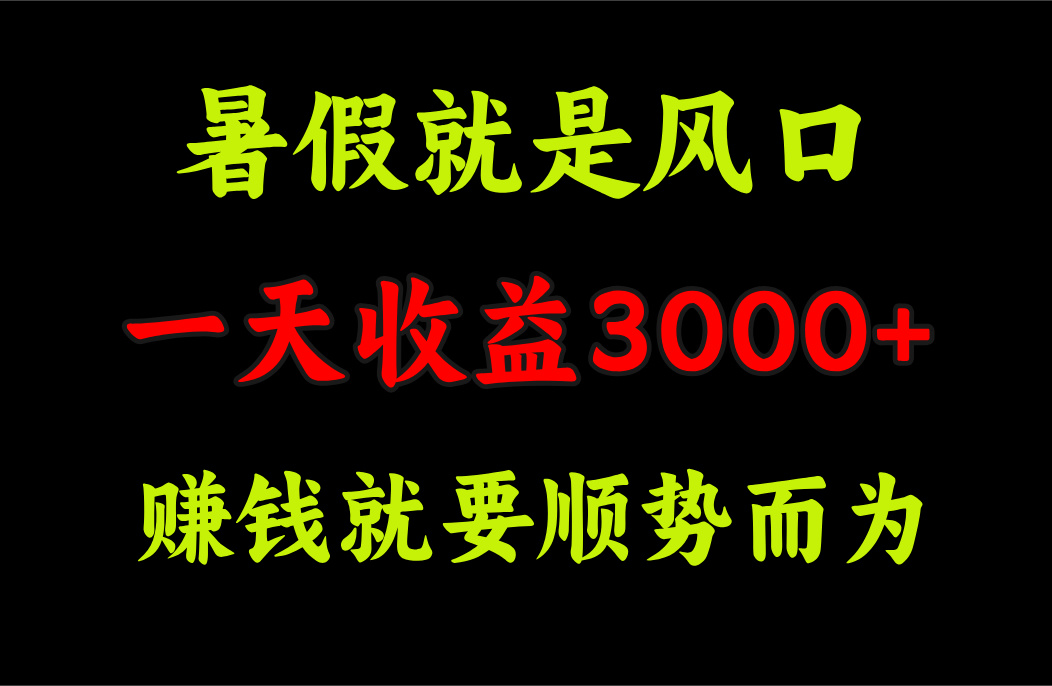 暑假就是风口

一天收益3000+

赚钱就要顺势而为